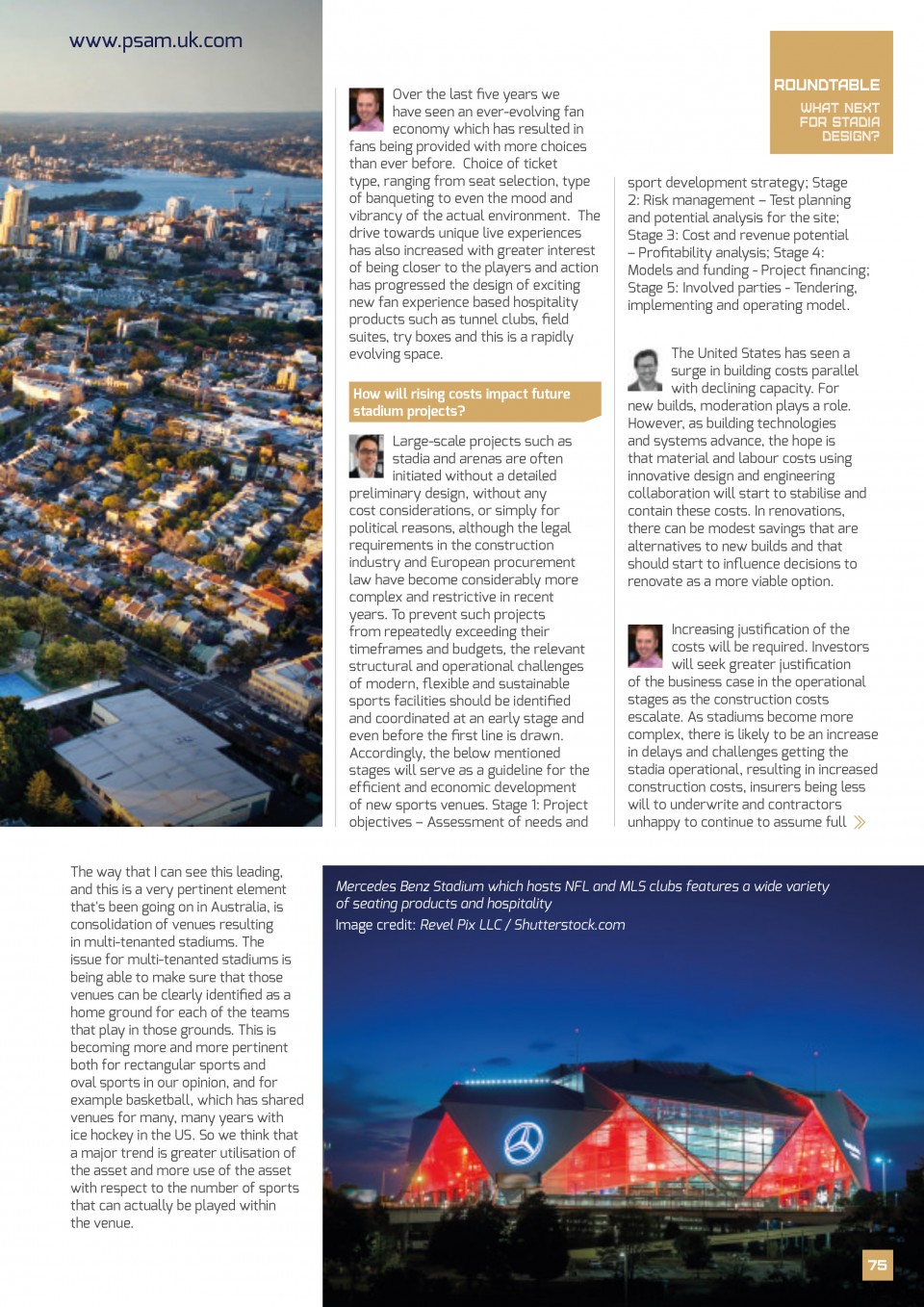 www.psam.uk.com

ROUNDTABLE

WHAT NEXT FOR STADIA DESIGN?

Over the last five years we have seen an ever-evolving fan economy which has resulted in fans being provided with more choices than ever before. Choice of ticket type, ranging from seat selection, type of banqueting to even the mood and vibrancy of the actual environment. The drive towards unique live experiences has also increased with greater interest of being closer to the players and action has progressed the design of exciting new fan experience based hospitality products such as tunnel clubs, field suites, try boxes and this is a rapidly evolving space.

How will rising costs impact future stadium projects?

Large-scale projects such as stadia and arenas are often initiated without a detailed preliminary design, without any cost considerations, or simply for political reasons, although the legal requirements in the construction industry and European procurement law have become considerably more complex and restrictive in recent years. To prevent such projects from repeatedly exceeding their timeframes and budgets, the relevant structural and operational challenges of modern, flexible and sustainable sports facilities should be identified and coordinated at an early stage and even before the first line is drawn. Accordingly, the below mentioned stages will serve as a guideline for the efficient and economic development of new sports venues. Stage 1: Project objectives – Assessment of needs and sport development strategy; Stage 2: Risk management – Test planning and potential analysis for the site; Stage 3: Cost and revenue potential – Profitability analysis; Stage 4: Models and funding - Project financing; Stage 5: Involved parties - Tendering, implementing and operating model.

The United States has seen a surge in building costs parallel with declining capacity. For new builds, moderation plays a role. However, as building technologies and systems advance, the hope is that material and labour costs using innovative design and engineering collaboration will start to stabilise and contain these costs. In renovations, there can be modest savings that are alternatives to new builds and that should start to influence decisions to renovate as a more viable option.

Increasing justification of the costs will be required. Investors will seek greater justification of the business case in the operational stages as the construction costs escalate. As stadiums become more complex, there is likely to be an increase in delays and challenges getting the stadia operational, resulting in increased construction costs, insurers being less will to underwrite and contractors unhappy to continue to assume full

The way that I can see this leading, and this is a very pertinent element that's been going on in Australia, is consolidation of venues resulting in multi-tenanted stadiums. The issue for multi-tenanted stadiums is being able to make sure that those venues can be clearly identified as a home ground for each of the teams that play in those grounds. This is becoming more and more pertinent both for rectangular sports and oval sports in our opinion, and for example basketball, which has shared venues for many, many years with ice hockey in the US. So we think that a major trend is greater utilisation of the asset and more use of the asset with respect to the number of sports that can actually be played within the venue.

Mercedes Benz Stadium which hosts NFL and MLS clubs features a wide variety of seating products and hospitality
Image credit: Revel Pix LLC / Shutterstock.com

75